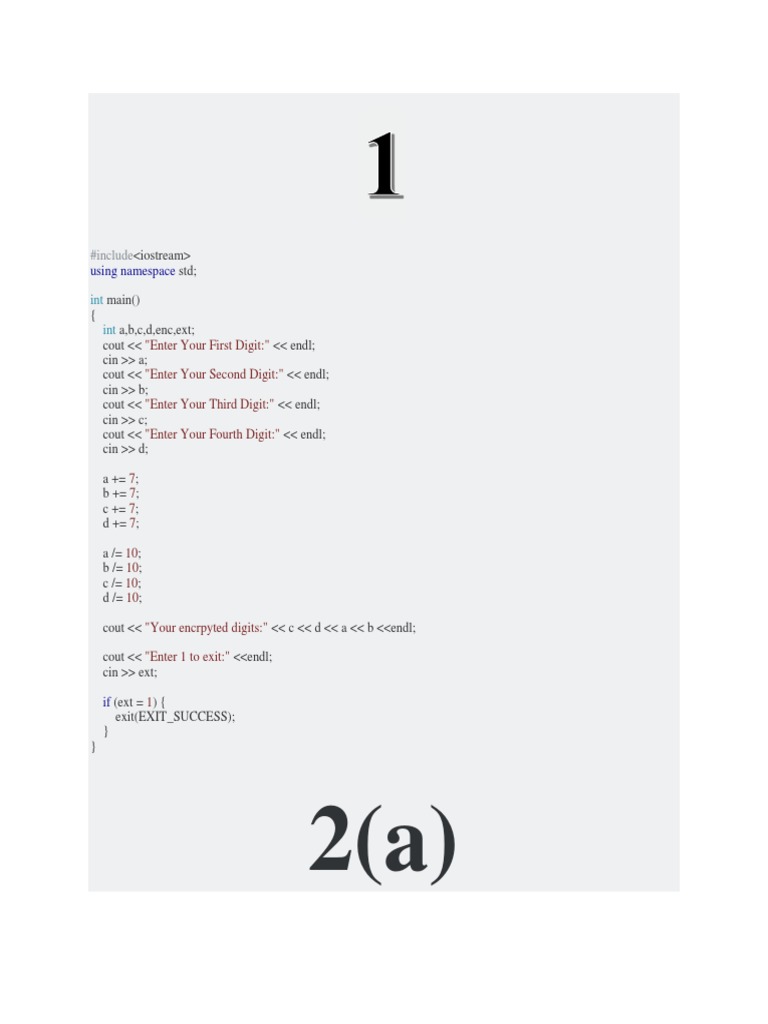 1

#include<iostream>
using namespace std;

int main()
{
int a,b,c,d,enc,ext;
cout << "Enter Your First Digit:" << endl;
cin >> a;
cout << "Enter Your Second Digit:" << endl;
cin >> b;
cout << "Enter Your Third Digit:" << endl;
cin >> c;
cout << "Enter Your Fourth Digit:" << endl;
cin >> d;

a += 7;
b += 7;
c += 7;
d += 7;

a /= 10;
b /= 10;
c /= 10;
d /= 10;

cout << "Your encrpyted digits:" << c << d << a << b <<endl;

cout << "Enter 1 to exit:" <<endl;
cin >> ext;

if (ext = 1) {
exit(EXIT_SUCCESS);
}
}

2(a)